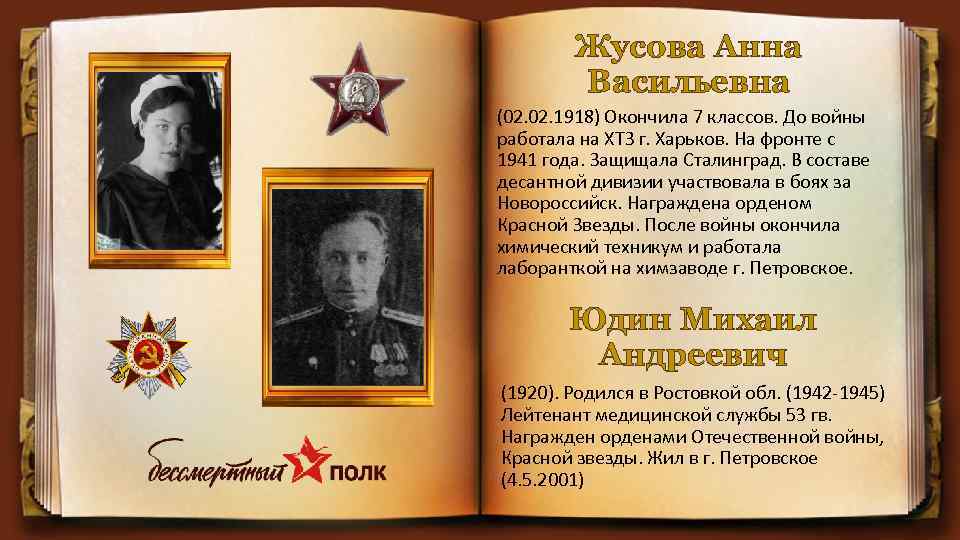 бессмертный полк

Жусова Анна Васильевна

(02.02.1918) Окончила 7 классов. До войны работала на ХТЗ г. Харьков. На фронте с 1941 года. Защищала Сталинград. В составе десантной дивизии участвовала в боях за Новороссийск. Награждена орденом Красной Звезды. После войны окончила химический техникум и работала лаборанткой на химзаводе г. Петровское.

Юдин Михаил Андреевич

(1920). Родился в Ростовкой обл. (1942-1945) Лейтенант медицинской службы 53 гв. Награжден орденами Отечественной войны, Красной звезды. Жил в г. Петровское (4.5.2001)